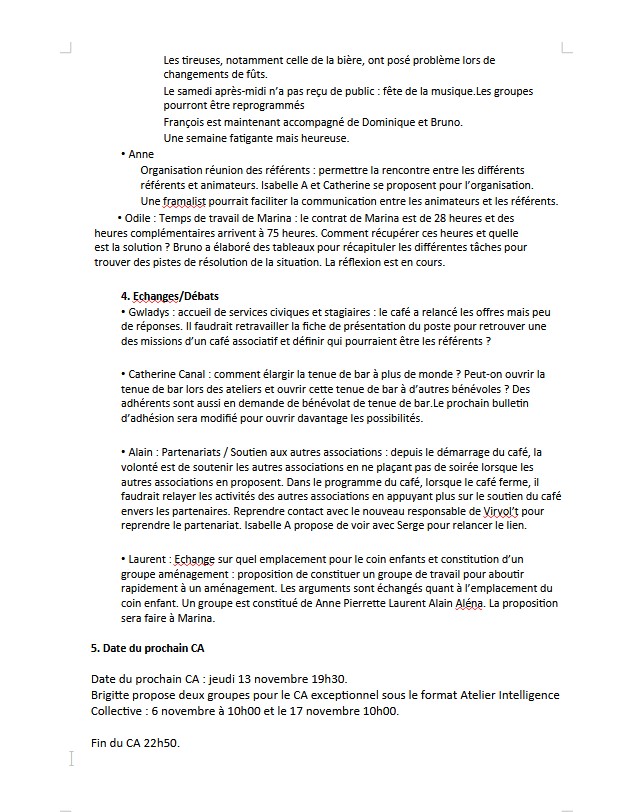 Les tireuses, notamment celle de la bière, ont posé problème lors de changements de fûts.

Le samedi après-midi n'a pas reçu de public : fête de la musique.Les groupes pourront être reprogrammés

François est maintenant accompagné de Dominique et Bruno.

Une semaine fatigante mais heureuse.

• Anne

Organisation réunion des référents : permettre la rencontre entre les différents référents et animateurs. Isabelle A et Catherine se proposent pour l'organisation.

Une framalist pourrait faciliter la communication entre les animateurs et les référents.

• Odile : Temps de travail de Marina : le contrat de Marina est de 28 heures et des heures complémentaires arrivent à 75 heures. Comment récupérer ces heures et quelle est la solution ? Bruno a élaboré des tableaux pour récapituler les différentes tâches pour trouver des pistes de résolution de la situation. La réflexion est en cours.

4. Echanges/Débats

• Gwladys : accueil de services civiques et stagiaires : le café a relancé les offres mais peu de réponses. Il faudrait retravailler la fiche de présentation du poste pour retrouver une des missions d'un café associatif et définir qui pourraient être les référents ?

• Catherine Canal : comment élargir la tenue de bar à plus de monde ? Peut-on ouvrir la tenue de bar lors des ateliers et ouvrir cette tenue de bar à d'autres bénévoles ? Des adhérents sont aussi en demande de bénévolat de tenue de bar.Le prochain bulletin d'adhésion sera modifié pour ouvrir davantage les possibilités.

• Alain : Partenariats / Soutien aux autres associations : depuis le démarrage du café, la volonté est de soutenir les autres associations en ne plaçant pas de soirée lorsque les autres associations en proposent. Dans le programme du café, lorsque le café ferme, il faudrait relayer les activités des autres associations en appuyant plus sur le soutien du café envers les partenaires. Reprendre contact avec le nouveau responsable de Virvol't pour reprendre le partenariat. Isabelle A propose de voir avec Serge pour relancer le lien.

• Laurent : Echange sur quel emplacement pour le coin enfants et constitution d'un groupe aménagement : proposition de constituer un groupe de travail pour aboutir rapidement à un aménagement. Les arguments sont échangés quant à l'emplacement du coin enfant. Un groupe est constitué de Anne Pierrette Laurent Alain Aléna. La proposition sera faire à Marina.

5. Date du prochain CA

Date du prochain CA : jeudi 13 novembre 19h30.
Brigitte propose deux groupes pour le CA exceptionnel sous le format Atelier Intelligence Collective : 6 novembre à 10h00 et le 17 novembre 10h00.

Fin du CA 22h50.